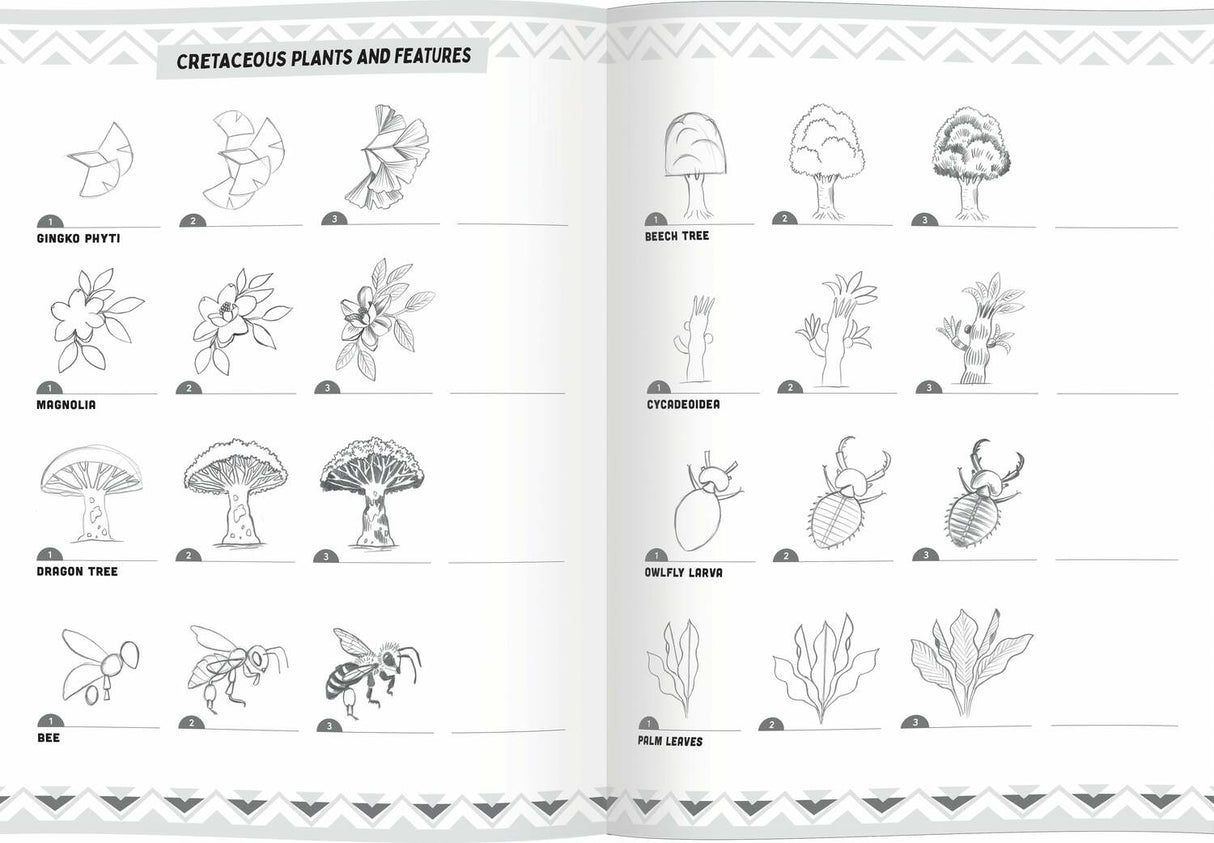 CRETACEOUS PLANTS AND FEATURES

1 2 3
GINGKO PHYTI

1 2 3
MAGNOLIA

1 2 3
DRAGON TREE

1 2 3
BEE

1 2 3
BEECH TREE

1 2 3
CYCADEOIDEA

1 2 3
OWLFLY LARVA

1 2 3
PALM LEAVES